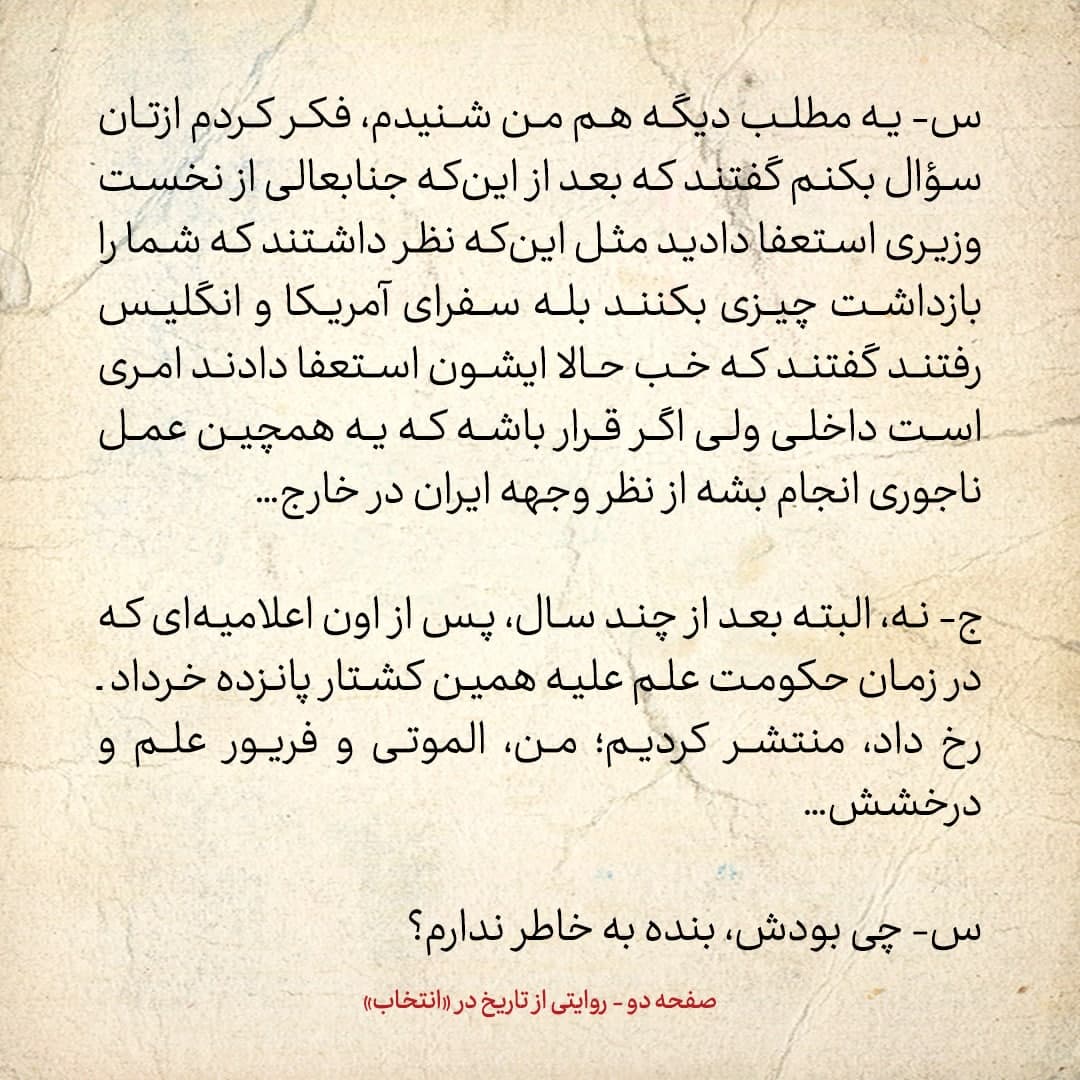 س- یه مطلب دیگه هم من شنیدم، فکر کردم ازتان سؤال بکنم گفتند که بعد از این‌که جنابعالی از نخست وزیری استعفا دادید مثل این‌که نظر داشتند که شما را بازداشت چیزی بکنند بله سفرای آمریکا و انگلیس رفتند گفتند که خب حالا ایشون استعفا دادند امری است داخلی ولی اگر قرار باشه که یه همچین عمل ناجوری انجام بشه از نظر وجهه ایران در خارج...

ج- نه، البته بعد از چند سال، پس از اون اعلامیه‌ای که در زمان حکومت علم علیه همین کشتار پانزده خرداد. رخ داد، منتشر کردیم؛ من، الموتی و فریور علم و درخشش...

س- چی بودش، بنده به خاطر ندارم؟

صفحه دو - روایتی از تاریخ در «انتخاب»